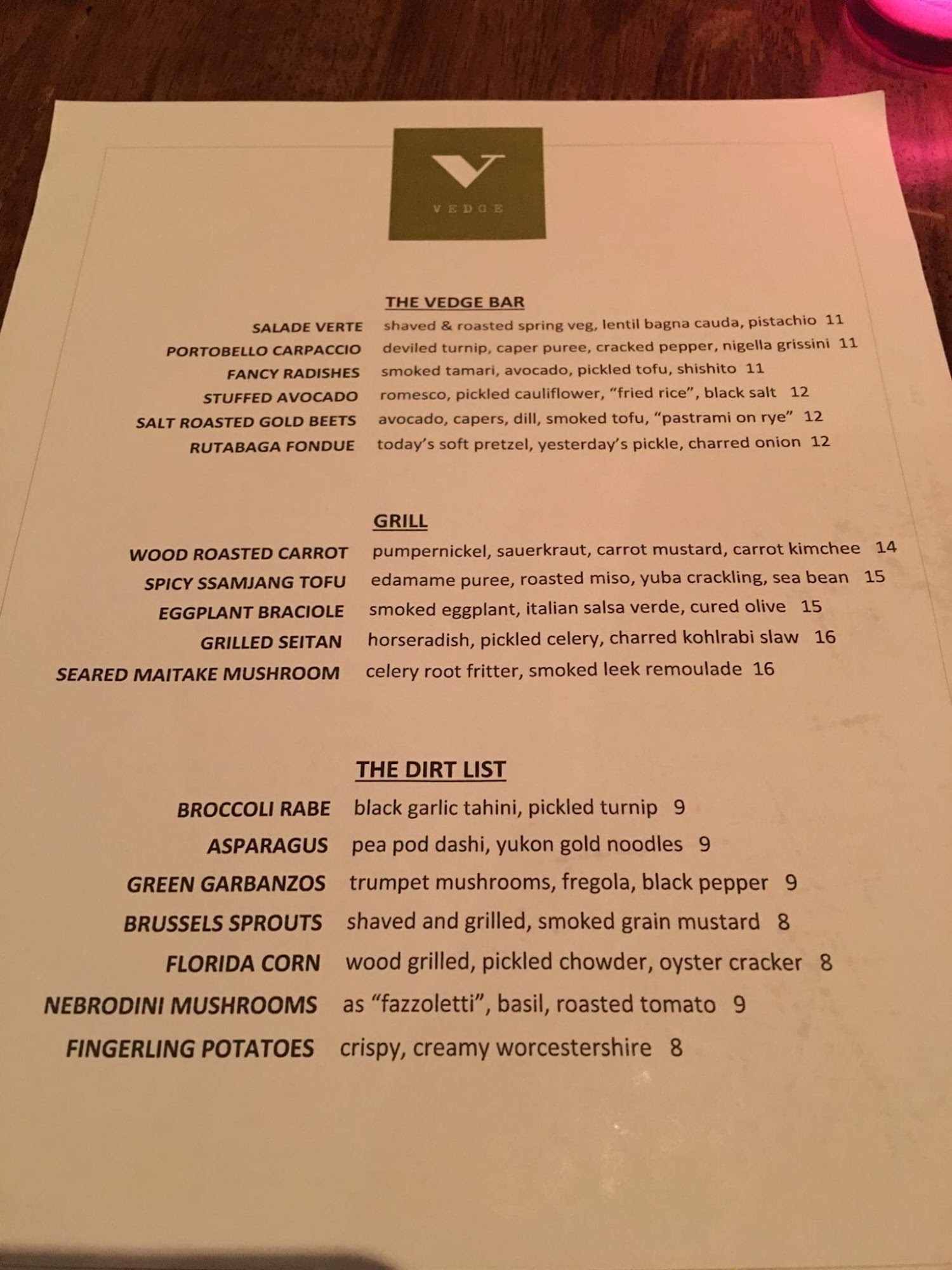 VEDGE

THE VEDGE BAR

SALADE VERTE shaved & roasted spring veg, lentil bagna cauda, pistachio 11

PORTOBELLO CARPACCIO deviled turnip, caper puree, cracked pepper, nigella grissini 11

FANCY RADISHES smoked tamari, avocado, pickled tofu, shishito 11

STUFFED AVOCADO romesco, pickled cauliflower, "fried rice", black salt 12

SALT ROASTED GOLD BEETS avocado, capers, dill, smoked tofu, "pastrami on rye" 12

RUTABAGA FONDUE today's soft pretzel, yesterday's pickle, charred onion 12

GRILL

WOOD ROASTED CARROT pumpernickel, sauerkraut, carrot mustard, carrot kimchee 14

SPICY SSAMJANG TOFU edamame puree, roasted miso, yuba crackling, sea bean 15

EGGPLANT BRACIOLE smoked eggplant, italian salsa verde, cured olive 15

GRILLED SEITAN horseradish, pickled celery, charred kohlrabi slaw 16

SEARED MAITAKE MUSHROOM celery root fritter, smoked leek remoulade 16

THE DIRT LIST

BROCCOLI RABE black garlic tahini, pickled turnip 9

ASPARAGUS pea pod dashi, yukon gold noodles 9

GREEN GARBANZOS trumpet mushrooms, fregola, black pepper 9

BRUSSELS SPROUTS shaved and grilled, smoked grain mustard 8

FLORIDA CORN wood grilled, pickled chowder, oyster cracker 8

NEBRODINI MUSHROOMS as "fazzoletti", basil, roasted tomato 9

FINGERLING POTATOES crispy, creamy worcestershire 8